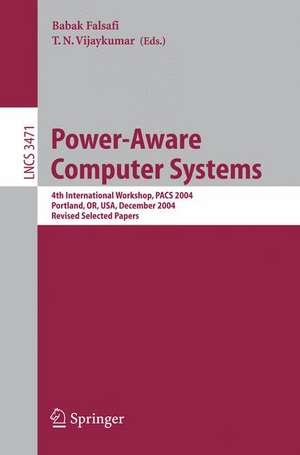 Babak Falsafi
T. N. Vijaykumar (Eds.)

LNCS 3471

Power-Aware Computer Systems

4th International Workshop, PACS 2004
Portland, OR, USA, December 2004
Revised Selected Papers

Springer